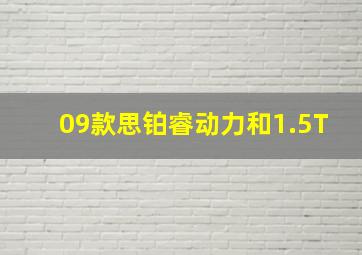 09款思铂睿动力和1.5T